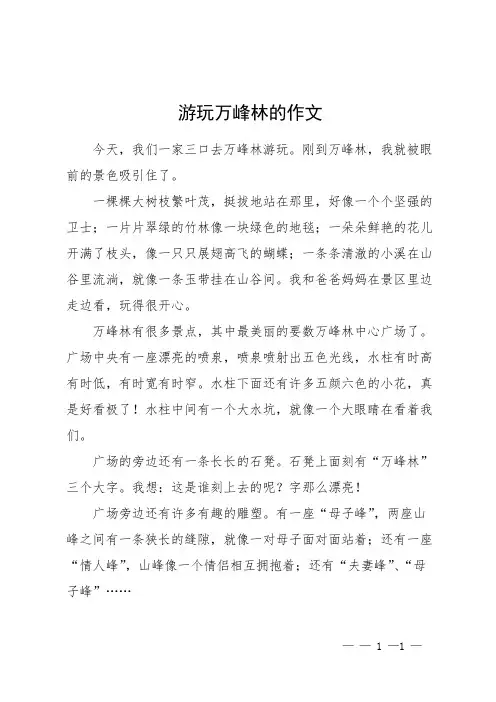 游玩万峰林的作文

今天，我们一家三口去万峰林游玩。刚到万峰林，我就被眼前的景色吸引住了。

一棵棵大树枝繁叶茂，挺拔地站在那里，好像一个个坚强的卫士；一片片翠绿的竹林像一块绿色的地毯；一朵朵鲜艳的花儿开满了枝头，像一只只展翅高飞的蝴蝶；一条条清澈的小溪在山谷里流淌，就像一条玉带挂在山谷间。我和爸爸妈妈在景区里边走边看，玩得很开心。

万峰林有很多景点，其中最美丽的要数万峰林中心广场了。广场中央有一座漂亮的喷泉，喷泉喷射出五色光线，水柱有时高有时低，有时宽有时窄。水柱下面还有许多五颜六色的小花，真是好看极了！水柱中间有一个大水坑，就像一个大眼睛在看着我们。

广场的旁边还有一条长长的石凳。石凳上面刻有“万峰林”三个大字。我想：这是谁刻上去的呢？字那么漂亮！

广场旁边还有许多有趣的雕塑。有一座“母子峰”，两座山峰之间有一条狭长的缝隙，就像一对母子面对面站着；还有一座“情人峰”，山峰像一个情侣相互拥抱着；还有“夫妻峰”、“母子峰”……

— — 1 —1 —